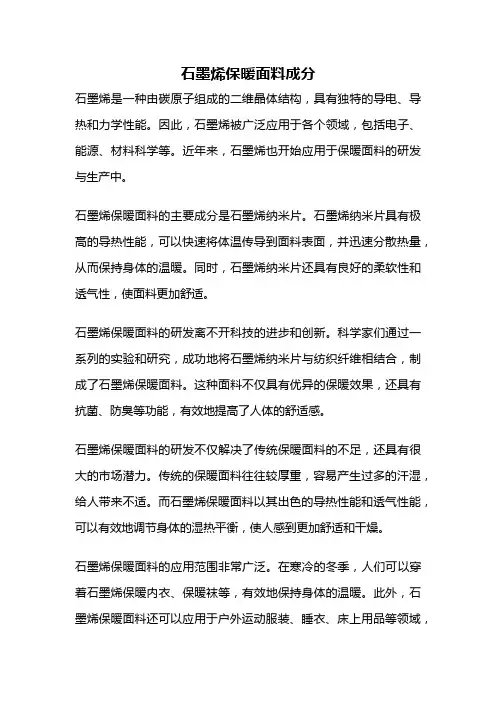 石墨烯保暖面料成分

石墨烯是一种由碳原子组成的二维晶体结构，具有独特的导电、导热和力学性能。因此，石墨烯被广泛应用于各个领域，包括电子、能源、材料科学等。近年来，石墨烯也开始应用于保暖面料的研发与生产中。

石墨烯保暖面料的主要成分是石墨烯纳米片。石墨烯纳米片具有极高的导热性能，可以快速将体温传导到面料表面，并迅速分散热量，从而保持身体的温暖。同时，石墨烯纳米片还具有良好的柔软性和透气性，使面料更加舒适。

石墨烯保暖面料的研发离不开科技的进步和创新。科学家们通过一系列的实验和研究，成功地将石墨烯纳米片与纺织纤维相结合，制成了石墨烯保暖面料。这种面料不仅具有优异的保暖效果，还具有抗菌、防臭等功能，有效地提高了人体的舒适感。

石墨烯保暖面料的研发不仅解决了传统保暖面料的不足，还具有很大的市场潜力。传统的保暖面料往往较厚重，容易产生过多的汗湿，给人带来不适。而石墨烯保暖面料以其出色的导热性能和透气性能，可以有效地调节身体的湿热平衡，使人感到更加舒适和干燥。

石墨烯保暖面料的应用范围非常广泛。在寒冷的冬季，人们可以穿着石墨烯保暖内衣、保暖袜等，有效地保持身体的温暖。此外，石墨烯保暖面料还可以应用于户外运动服装、睡衣、床上用品等领域，